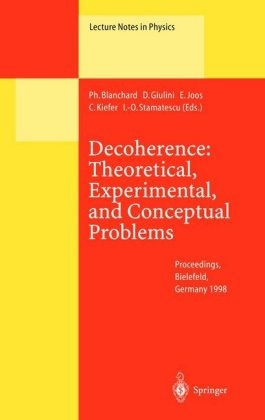 Lecture Notes in Physics

Ph. Blanchard D. Giulini E. Joos C. Kiefer I.-O. Stamatescu (Eds.)

Decoherence: Theoretical, Experimental, and Conceptual Problems

Proceedings, Bielefeld, Germany 1998

Springer